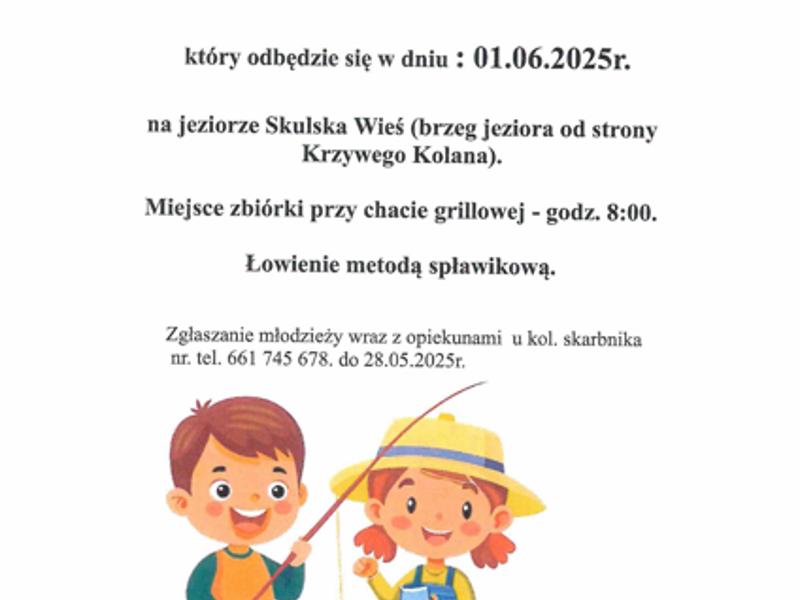 który odbędzie się w dniu : 01.06.2025r.

na jeziorze Skulska Wieś (brzeg jeziora od strony Krzywego Kolana).

Miejsce zbiórki przy chacie grillowej - godz. 8:00.

Łowienie metodą spławikową.

Zgłaszanie młodzieży wraz z opiekunami u kol. skarbnika nr. tel. 661 745 678. do 28.05.2025r.